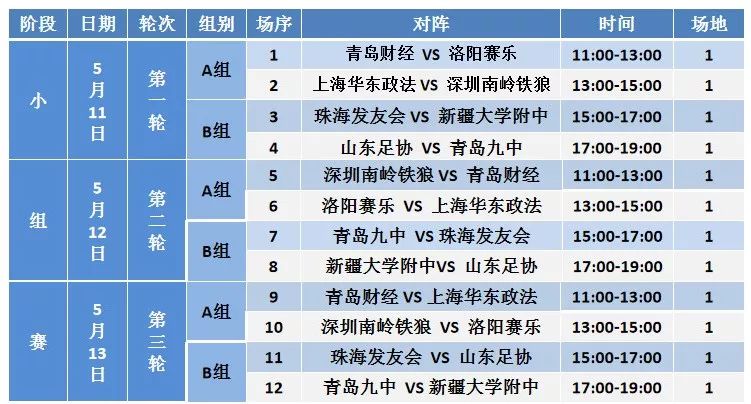 | 阶段 | 日期 | 轮次 | 组别 | 场序 | 对阵 | 时间 | 场地 |
|---|---|---|---|---|---|---|---|
| 小 | 5月11日 | 第一轮 | A组 | 1 | 青岛财经 VS 洛阳赛乐 | 11:00-13:00 | 1 |
| | | | | 2 | 上海华东政法 VS 深圳南岭铁狼 | 13:00-15:00 | 1 |
| | | | B组 | 3 | 珠海发友会 VS 新疆大学附中 | 15:00-17:00 | 1 |
| | | | | 4 | 山东足协 VS 青岛九中 | 17:00-19:00 | 1 |
| 组 | 5月12日 | 第二轮 | A组 | 5 | 深圳南岭铁狼 VS 青岛财经 | 11:00-13:00 | 1 |
| | | | | 6 | 洛阳赛乐 VS 上海华东政法 | 13:00-15:00 | 1 |
| | | | B组 | 7 | 青岛九中 VS 珠海发友会 | 15:00-17:00 | 1 |
| | | | | 8 | 新疆大学附中VS 山东足协 | 17:00-19:00 | 1 |
| 赛 | 5月13日 | 第三轮 | A组 | 9 | 青岛财经 VS 上海华东政法 | 11:00-13:00 | 1 |
| | | | | 10 | 深圳南岭铁狼 VS 洛阳赛乐 | 13:00-15:00 | 1 |
| | | | B组 | 11 | 珠海发友会 VS 山东足协 | 15:00-17:00 | 1 |
| | | | | 12 | 青岛九中 VS 新疆大学附中 | 17:00-19:00 | 1 |